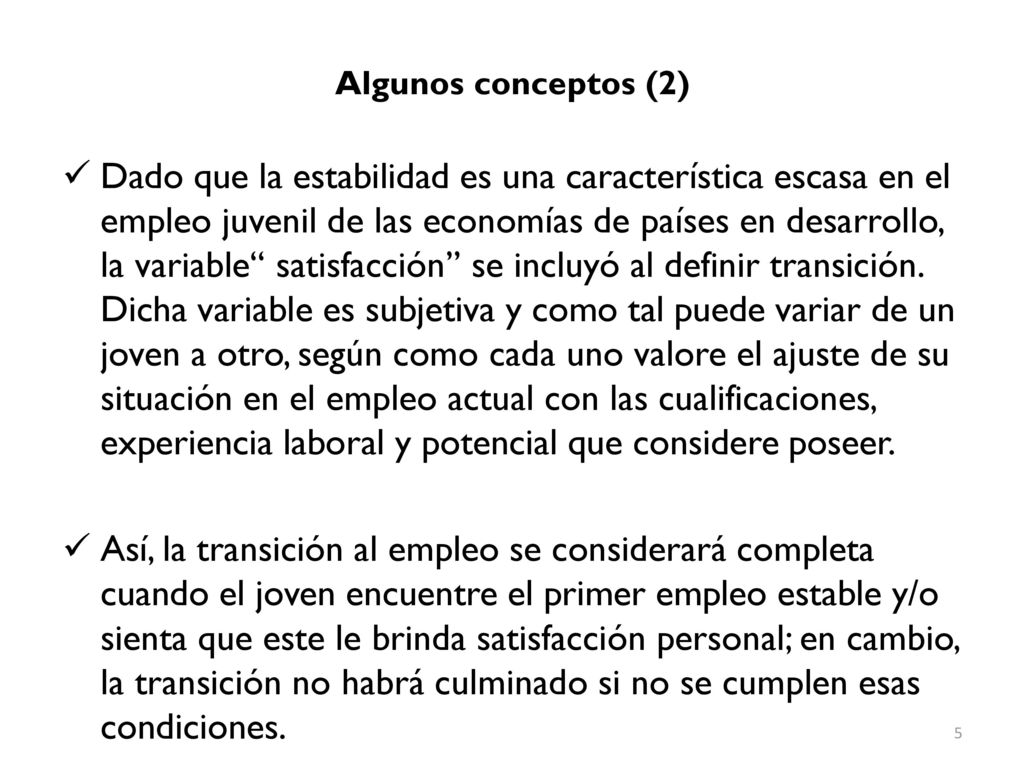 Algunos conceptos (2)

✓ Dado que la estabilidad es una característica escasa en el empleo juvenil de las economías de países en desarrollo, la variable“ satisfacción” se incluyó al definir transición. Dicha variable es subjetiva y como tal puede variar de un joven a otro, según como cada uno valore el ajuste de su situación en el empleo actual con las cualificaciones, experiencia laboral y potencial que considere poseer.

✓ Así, la transición al empleo se considerará completa cuando el joven encuentre el primer empleo estable y/o sienta que este le brinda satisfacción personal; en cambio, la transición no habrá culminado si no se cumplen esas condiciones.

5